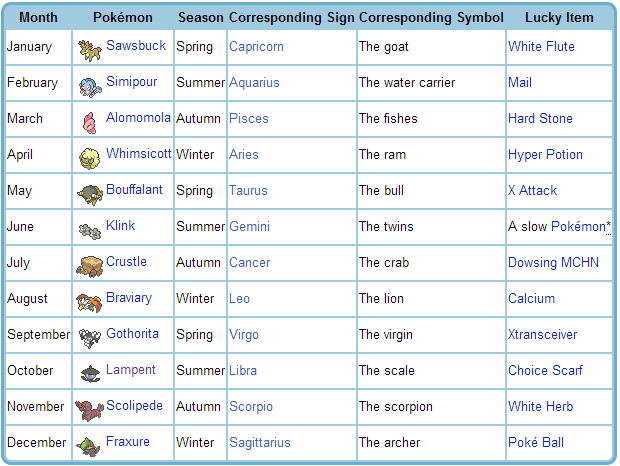 | Month | Pokémon | Season | Corresponding Sign | Corresponding Symbol | Lucky Item |
|---|---|---|---|---|---|
| January | Sawsbuck | Spring | Capricorn | The goat | White Flute |
| February | Simipour | Summer | Aquarius | The water carrier | Mail |
| March | Alomomola | Autumn | Pisces | The fishes | Hard Stone |
| April | Whimsicott | Winter | Aries | The ram | Hyper Potion |
| May | Bouffalant | Spring | Taurus | The bull | X Attack |
| June | Klink | Summer | Gemini | The twins | A slow Pokémon* |
| July | Crustle | Autumn | Cancer | The crab | Dowsing MCHN |
| August | Braviary | Winter | Leo | The lion | Calcium |
| September | Gothorita | Spring | Virgo | The virgin | Xtransceiver |
| October | Lampent | Summer | Libra | The scale | Choice Scarf |
| November | Scolipede | Autumn | Scorpio | The scorpion | White Herb |
| December | Fraxure | Winter | Sagittarius | The archer | Poké Ball |